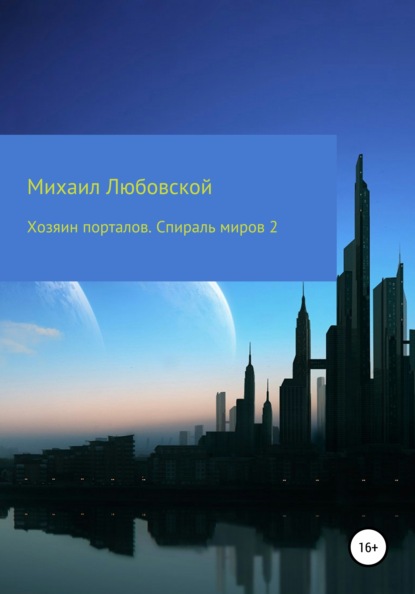 Михаил Любовской

Хозяин порталов. Спираль миров 2

16+